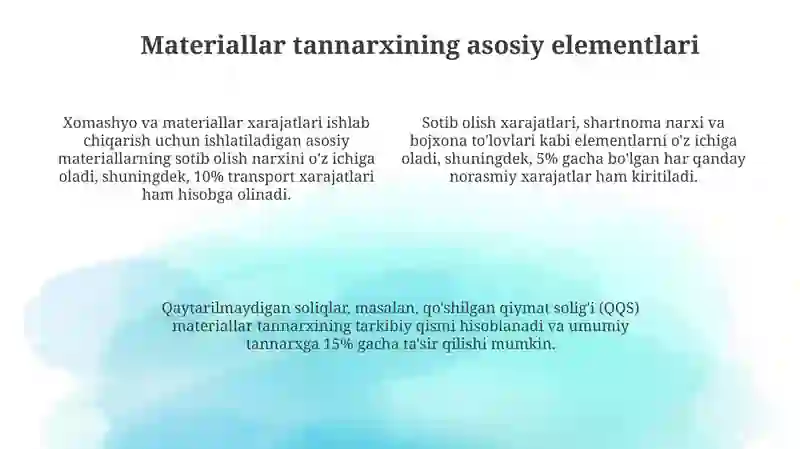 Materiallar tannarxining asosiy elementlari

Xomashyo va materiallar xarajatlari ishlab chiqarish uchun ishlatiladigan asosiy materiallarning sotib olish narxini o'z ichiga oladi, shuningdek, 10% transport xarajatlari ham hisobga olinadi.

Sotib olish xarajatlari, shartnoma narxi va bojxona to'lovlari kabi elementlarni o'z ichiga oladi, shuningdek, 5% gacha bo'lgan har qanday norasmiy xarajatlar ham kiritiladi.

Qaytarilmaydigan soliqlar, masalan, qo'shilgan qiymat solig'i (QQS) materiallar tannarxining tarkibiy qismi hisoblanadi va umumiy tannarxga 15% gacha ta'sir qilishi mumkin.